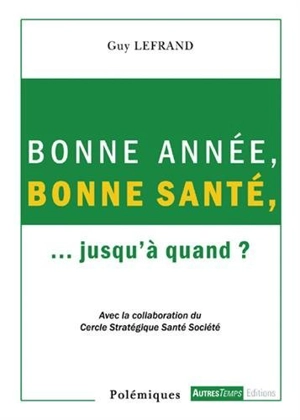 Guy LEFRAND

BONNE ANNÉE,
BONNE SANTÉ,

... jusqu'à quand ?

Avec la collaboration du
Cercle Stratégique Santé Société

Polémiques

AUTRESTEMPS Editions